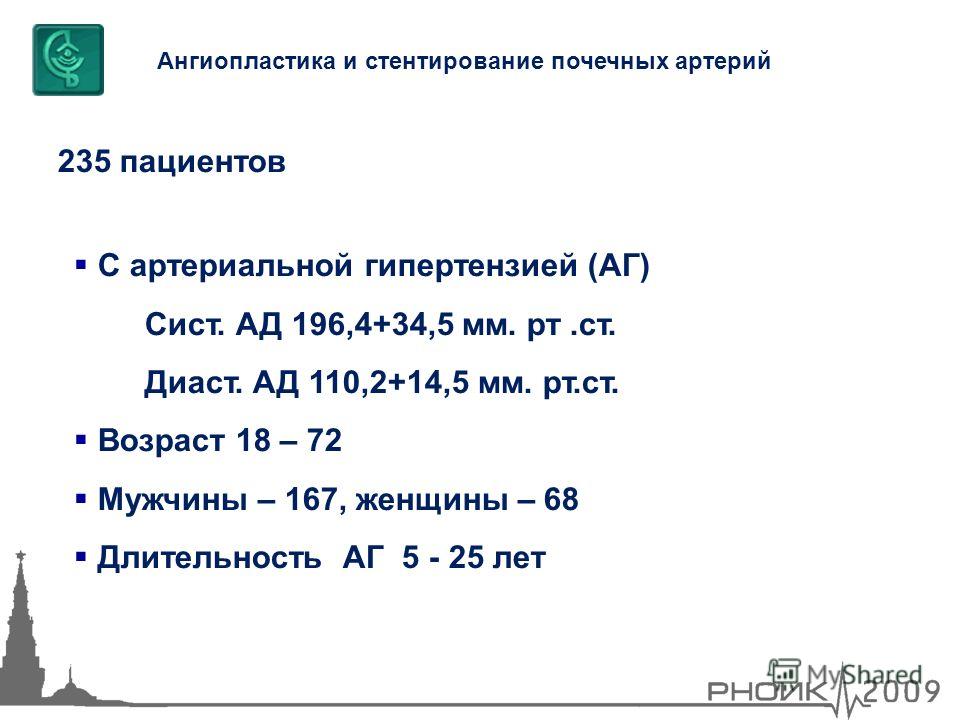 Ангиопластика и стентирование почечных артерий

235 пациентов

▪ С артериальной гипертензией (АГ)

Сист. АД 196,4+34,5 мм. рт .ст.

Диаст. АД 110,2+14,5 мм. рт.ст.

▪ Возраст 18 – 72

▪ Мужчины – 167, женщины – 68

▪ Длительность АГ 5 - 25 лет

MyShared

РНОИК 2009